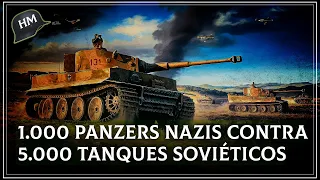 HM

131

1.000 PANZERS NAZIS CONTRA 5.000 TANQUES SOVIÉTICOS